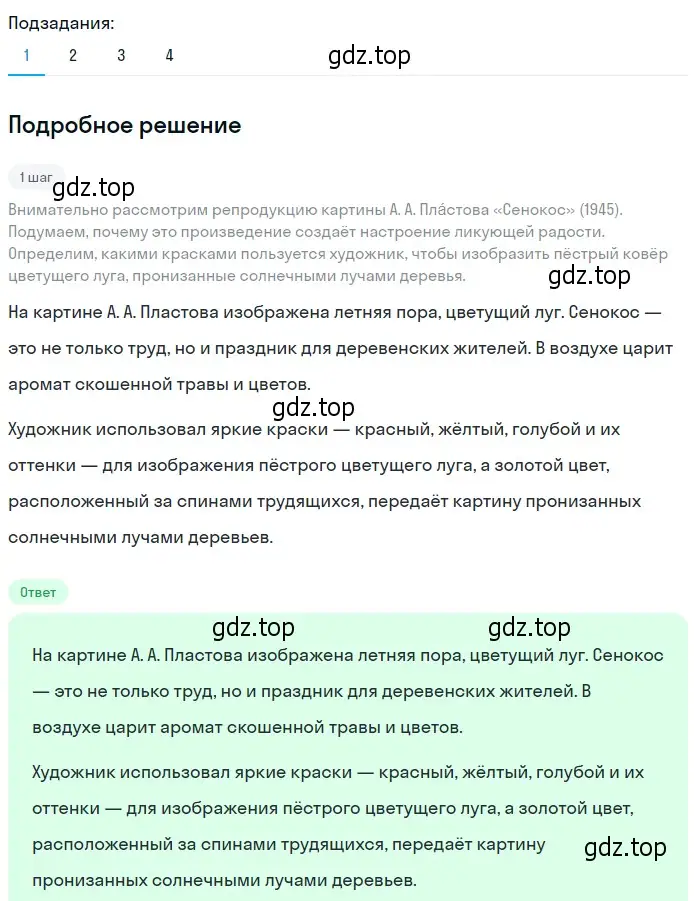 Подзадания:
1 2 3 4

gdz.top

Подробное решение

1 шаг

gdz.top

Внимательно рассмотрим репродукцию картины А. А. Пла́стова «Сенокос» (1945). Подумаем, почему это произведение создаёт настроение ликующей радости. Определим, какими красками пользуется художник, чтобы изобразить пёстрый ковёр цветущего луга, пронизанные солнечными лучами деревья.

gdz.top

На картине А. А. Пластова изображена летняя пора, цветущий луг. Сенокос — это не только труд, но и праздник для деревенских жителей. В воздухе царит аромат скошенной травы и цветов.

gdz.top

Художник использовал яркие краски — красный, жёлтый, голубой и их оттенки — для изображения пёстрого цветущего луга, а золотой цвет, расположенный за спинами трудящихся, передаёт картину пронизанных солнечными лучами деревьев.

Ответ

gdz.top gdz.top

На картине А. А. Пластова изображена летняя пора, цветущий луг. Сенокос — это не только труд, но и праздник для деревенских жителей. В воздухе царит аромат скошенной травы и цветов.

Художник использовал яркие краски — красный, жёлтый, голубой и их оттенки — для изображения пёстрого цветущего луга, а золотой цвет, расположенный за спинами трудящихся, передаёт картину пронизанных солнечными лучами деревьев.

gdz.top